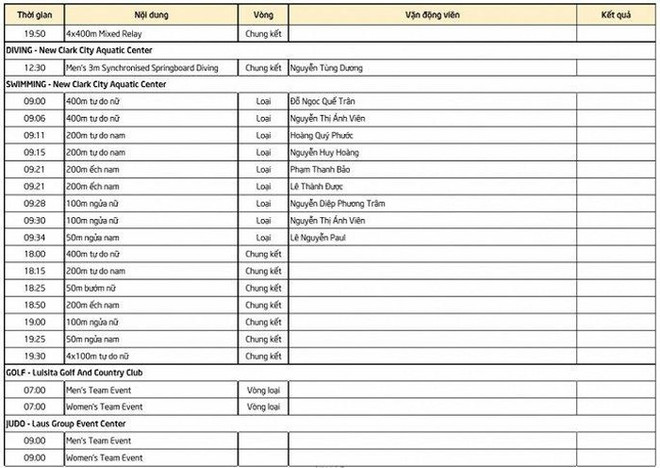 | Thời gian | Nội dung | Vòng | Vận động viên | Kết quả |
|---|---|---|---|---|
| 19:50 | 4x400m Mixed Relay | Chung kết | | |
| DIVING - New Clark City Aquatic Center | | | | |
| 12:30 | Men's 3m Synchronised Springboard Diving | Chung kết | Nguyễn Tùng Dương | |
| SWIMMING - New Clark City Aquatic Center | | | | |
| 09:00 | 400m tự do nữ | Loại | Đỗ Ngọc Quế Trân | |
| 09:06 | 400m tự do nữ | Loại | Nguyễn Thị Ánh Viên | |
| 09:11 | 200m tự do nam | Loại | Hoàng Quý Phước | |
| 09:15 | 200m tự do nam | Loại | Nguyễn Huy Hoàng | |
| 09:21 | 200m ếch nam | Loại | Phạm Thanh Bảo | |
| 09:21 | 200m ếch nam | Loại | Lê Thành Được | |
| 09:28 | 100m ngửa nữ | Loại | Nguyễn Diệp Phương Trâm | |
| 09:30 | 100m ngửa nữ | Loại | Nguyễn Thị Ánh Viên | |
| 09:34 | 50m ngửa nam | Loại | Lê Nguyễn Paul | |
| 18:00 | 400m tự do nữ | Chung kết | | |
| 18:15 | 200m tự do nam | Chung kết | | |
| 18:25 | 50m bướm nữ | Chung kết | | |
| 18:50 | 200m ếch nam | Chung kết | | |
| 19:00 | 100m ngửa nữ | Chung kết | | |
| 19:25 | 50m ngửa nam | Chung kết | | |
| 19:30 | 4x100m tự do nữ | Chung kết | | |
| GOLF - Luisita Golf And Country Club | | | | |
| 07:00 | Men's Team Event | Vòng loại | | |
| 07:00 | Women's Team Event | Vòng loại | | |
| JUDO - Laus Group Event Center | | | | |
| 09:00 | Men's Team Event | | | |
| 09:00 | Women's Team Event | | | |